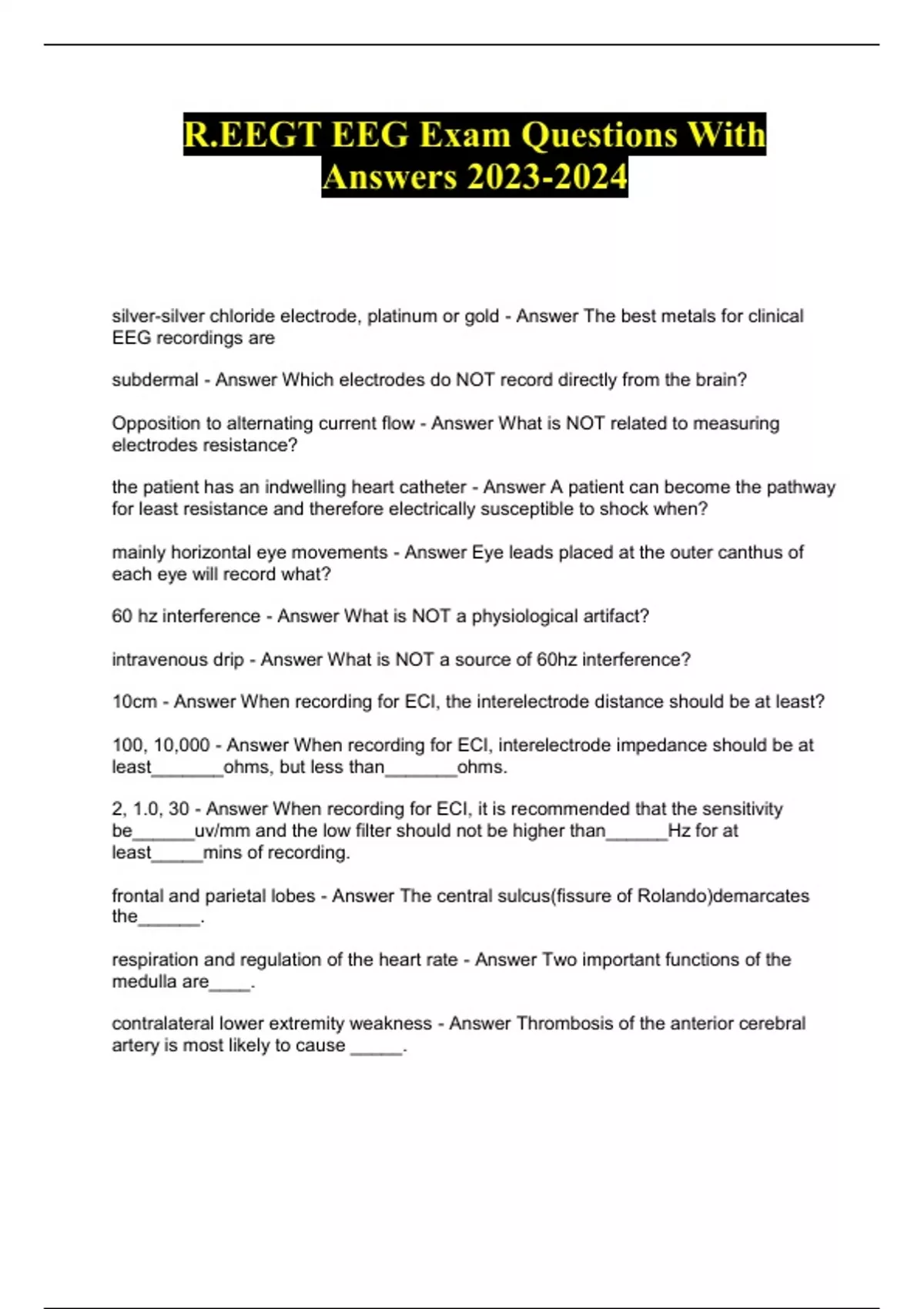 R.EEGT EEG Exam Questions With Answers 2023-2024

silver-silver chloride electrode, platinum or gold - Answer The best metals for clinical EEG recordings are

subdermal - Answer Which electrodes do NOT record directly from the brain?

Opposition to alternating current flow - Answer What is NOT related to measuring electrodes resistance?

the patient has an indwelling heart catheter - Answer A patient can become the pathway for least resistance and therefore electrically susceptible to shock when?

mainly horizontal eye movements - Answer Eye leads placed at the outer canthus of each eye will record what?

60 hz interference - Answer What is NOT a physiological artifact?

intravenous drip - Answer What is NOT a source of 60hz interference?

10cm - Answer When recording for ECI, the interelectrode distance should be at least?

100, 10,000 - Answer When recording for ECI, interelectrode impedance should be at least_______ohms, but less than_______ohms.

2, 1.0, 30 - Answer When recording for ECI, it is recommended that the sensitivity be______uv/mm and the low filter should not be higher than______Hz for at least_____mins of recording.

frontal and parietal lobes - Answer The central sulcus(fissure of Rolando)demarcates the______.

respiration and regulation of the heart rate - Answer Two important functions of the medulla are____.

contralateral lower extremity weakness - Answer Thrombosis of the anterior cerebral artery is most likely to cause _____.